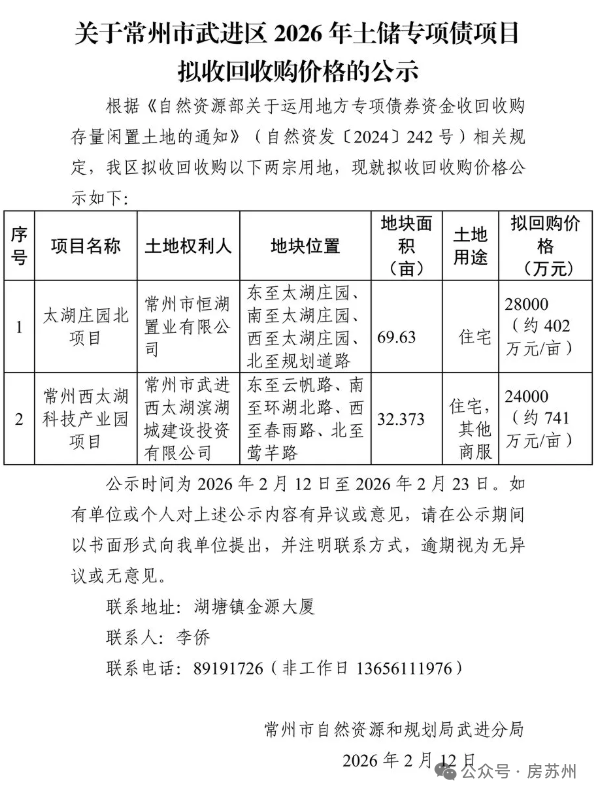 关于常州市武进区 2026 年土储专项债项目拟收回收购价格的公示

根据《自然资源部关于运用地方专项债券资金收回收购存量闲置土地的通知》（自然资发〔2024〕242 号）相关规定，我区拟收回收购以下两宗用地，现就拟收回收购价格公示如下：

| 序号 | 项目名称 | 土地权利人 | 地块位置 | 地块面积（亩） | 土地用途 | 拟回购价格（万元） |
|---|---|---|---|---|---|---|
| 1 | 太湖庄园北项目 | 常州市恒湖置业有限公司 | 东至太湖庄园、南至太湖庄园、西至太湖庄园、北至规划道路 | 69.63 | 住宅 | 28000（约 402 万元/亩） |
| 2 | 常州西太湖科技产业园项目 | 常州市武进西太湖滨湖城建设投资有限公司 | 东至云帆路、南至环湖北路、西至春雨路、北至莺芊路 | 32.373 | 住宅，其他商服 | 24000（约 741 万元/亩） |

公示时间为 2026 年 2 月 12 日至 2026 年 2 月 23 日。如有单位或个人对上述公示内容有异议或意见，请在公示期间以书面形式向我单位提出，并注明联系方式，逾期视为无异议或无意见。

联系地址：湖塘镇金源大厦

联系人：李侨

联系电话：89191726（非工作日 13656111976）

常州市自然资源和规划局武进分局

2026 年 2 月 12 日

公众号 · 房苏州